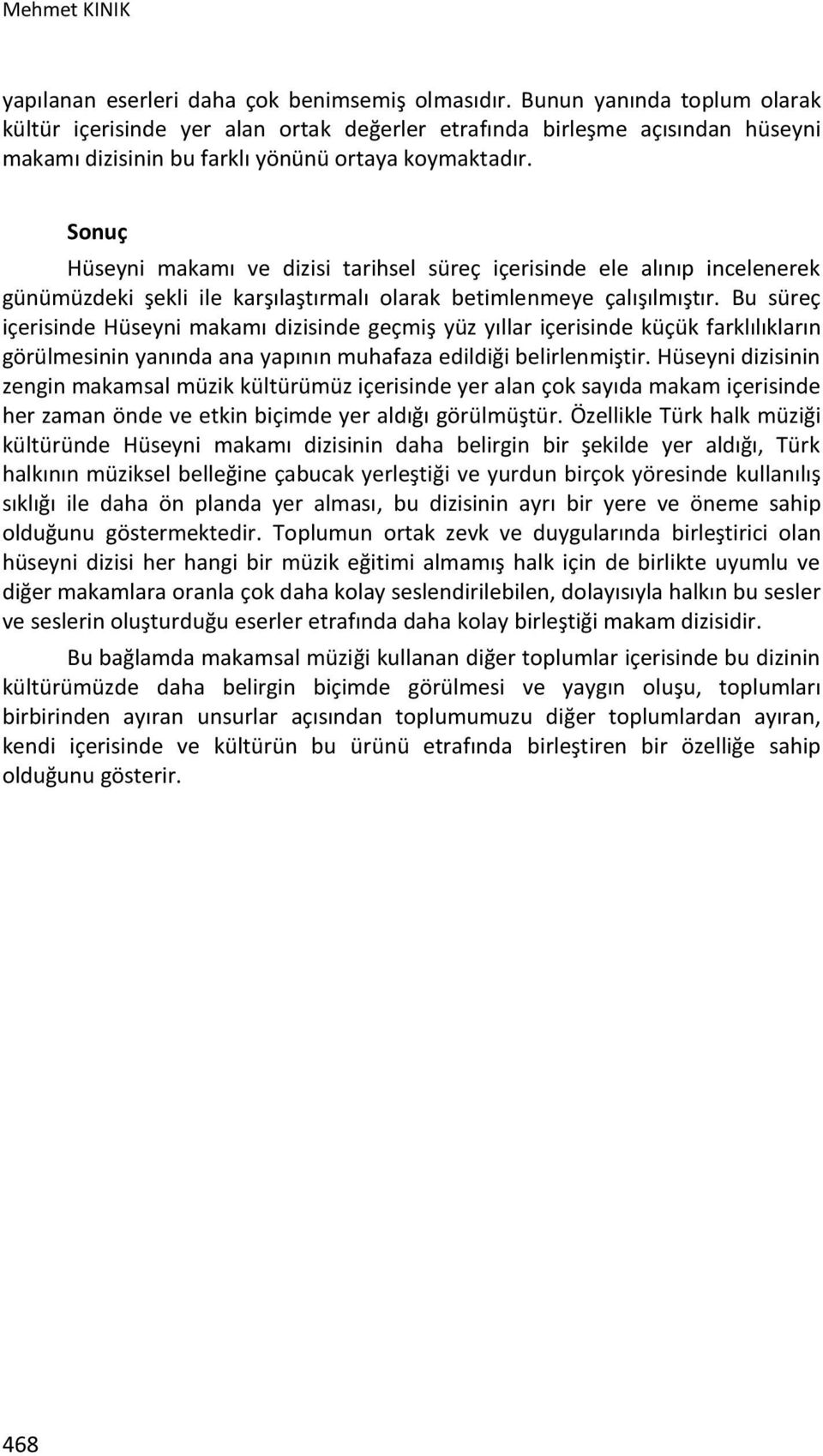 Mehmet KINIK

yapılanan eserleri daha çok benimsemiş olmasıdır. Bunun yanında toplum olarak kültür içerisinde yer alan ortak değerler etrafında birleşme açısından hüseyni makamı dizisinin bu farklı yönünü ortaya koymaktadır.

Sonuç

Hüseyni makamı ve dizisi tarihsel süreç içerisinde ele alınıp incelenerek günümüzdeki şekli ile karşılaştırmalı olarak betimlenmeye çalışılmıştır. Bu süreç içerisinde Hüseyni makamı dizisinde geçmiş yüz yıllar içerisinde küçük farklılıkların görülmesinin yanında ana yapının muhafaza edildiği belirlenmiştir. Hüseyni dizisinin zengin makamsal müzik kültürümüz içerisinde yer alan çok sayıda makam içerisinde her zaman önde ve etkin biçimde yer aldığı görülmüştür. Özellikle Türk halk müziği kültüründe Hüseyni makamı dizisinin daha belirgin bir şekilde yer aldığı, Türk halkının müziksel belleğine çabucak yerleştiği ve yurdun birçok yöresinde kullanılış sıklığı ile daha ön planda yer alması, bu dizisinin ayrı bir yere ve öneme sahip olduğunu göstermektedir. Toplumun ortak zevk ve duygularında birleştirici olan hüseyni dizisi her hangi bir müzik eğitimi almamış halk için de birlikte uyumlu ve diğer makamlara oranla çok daha kolay seslendirilebilen, dolayısıyla halkın bu sesler ve seslerin oluşturduğu eserler etrafında daha kolay birleştiği makam dizisidir.

Bu bağlamda makamsal müziği kullanan diğer toplumlar içerisinde bu dizinin kültürümüzde daha belirgin biçimde görülmesi ve yaygın oluşu, toplumları birbirinden ayıran unsurlar açısından toplumumuzu diğer toplumlardan ayıran, kendi içerisinde ve kültürün bu ürünü etrafında birleştiren bir özelliğe sahip olduğunu gösterir.

468